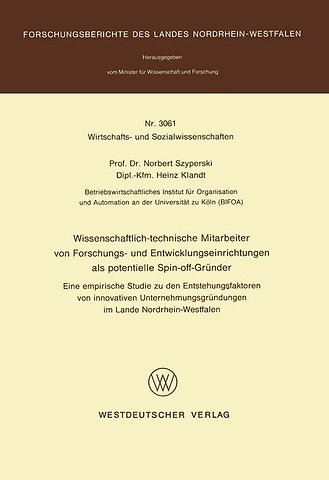 FORSCHUNGSBERICHTE DES LANDES NORDRHEIN-WESTFALEN

Herausgegeben

vom Minister für Wissenschaft und Forschung

Nr. 3061
Wirtschafts- und Sozialwissenschaften

Prof. Dr. Norbert Szyperski
Dipl.-Kfm. Heinz Klandt

Betriebswirtschaftliches Institut für Organisation und Automation an der Universität zu Köln (BIFOA)

Wissenschaftlich-technische Mitarbeiter von Forschungs- und Entwicklungseinrichtungen als potentielle Spin-off-Gründer

Eine empirische Studie zu den Entstehungsfaktoren von innovativen Unternehmungsgründungen im Lande Nordrhein-Westfalen

WESTDEUTSCHER VERLAG